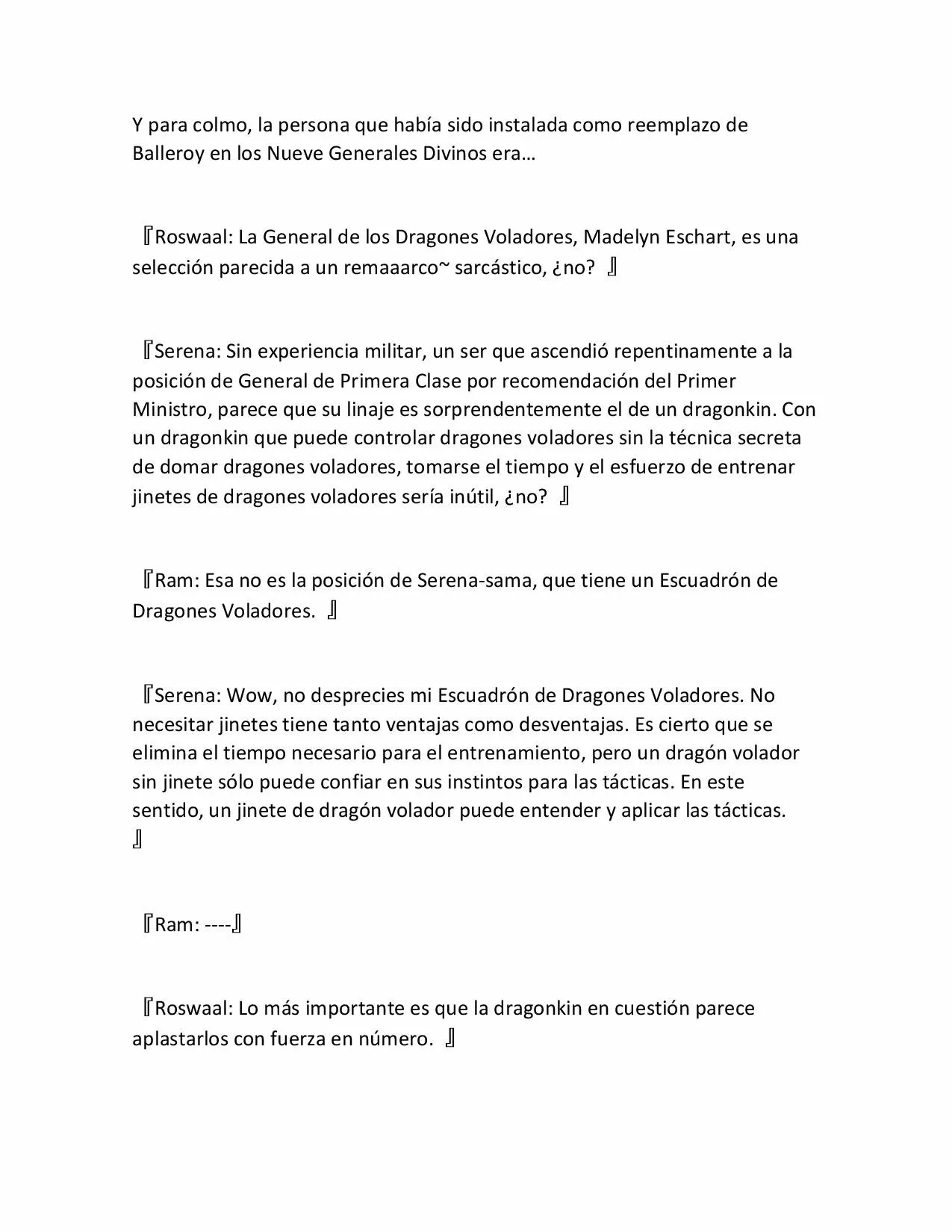 Y para colmo, la persona que había sido instalada como reemplazo de Balleroy en los Nueve Generales Divinos era…

『Roswaal: La General de los Dragones Voladores, Madelyn Eschart, es una selección parecida a un remaaarco~ sarcástico, ¿no? 』

『Serena: Sin experiencia militar, un ser que ascendió repentinamente a la posición de General de Primera Clase por recomendación del Primer Ministro, parece que su linaje es sorprendentemente el de un dragonkin. Con un dragonkin que puede controlar dragones voladores sin la técnica secreta de domar dragones voladores, tomarse el tiempo y el esfuerzo de entrenar jinetes de dragones voladores sería inútil, ¿no? 』

『Ram: Esa no es la posición de Serena-sama, que tiene un Escuadrón de Dragones Voladores. 』

『Serena: Wow, no desprecies mi Escuadrón de Dragones Voladores. No necesitar jinetes tiene tanto ventajas como desventajas. Es cierto que se elimina el tiempo necesario para el entrenamiento, pero un dragón volador sin jinete sólo puede confiar en sus instintos para las tácticas. En este sentido, un jinete de dragón volador puede entender y aplicar las tácticas. 』

『Ram: ----』

『Roswaal: Lo más importante es que la dragonkin en cuestión parece aplastarlos con fuerza en número. 』